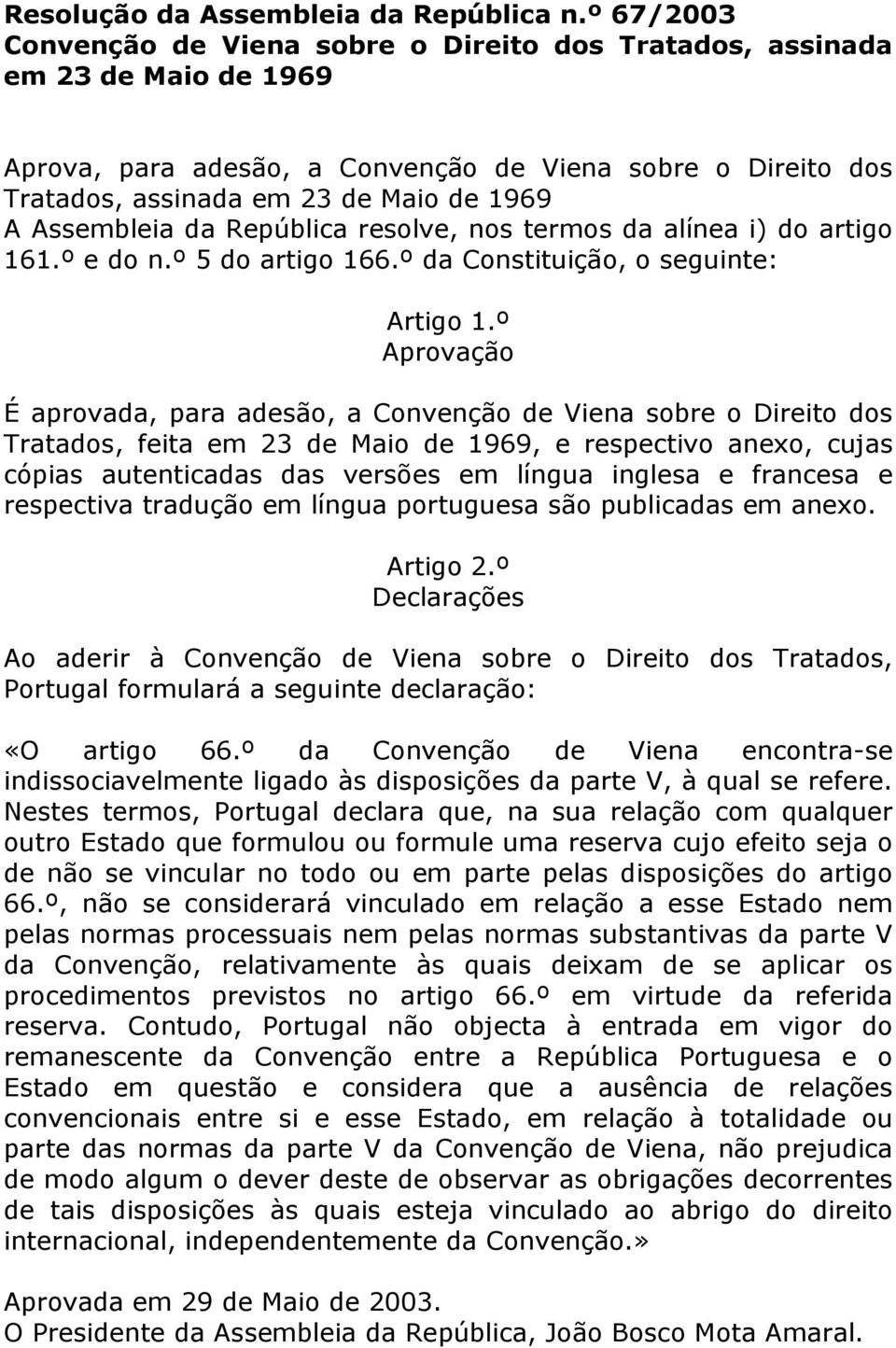 Resolução da Assembleia da República n.º 67/2003
Convenção de Viena sobre o Direito dos Tratados, assinada em 23 de Maio de 1969

Aprova, para adesão, a Convenção de Viena sobre o Direito dos Tratados, assinada em 23 de Maio de 1969
A Assembleia da República resolve, nos termos da alínea i) do artigo 161.º e do n.º 5 do artigo 166.º da Constituição, o seguinte:

Artigo 1.º
Aprovação

É aprovada, para adesão, a Convenção de Viena sobre o Direito dos Tratados, feita em 23 de Maio de 1969, e respectivo anexo, cujas cópias autenticadas das versões em língua inglesa e francesa e respectiva tradução em língua portuguesa são publicadas em anexo.

Artigo 2.º
Declarações

Ao aderir à Convenção de Viena sobre o Direito dos Tratados, Portugal formulará a seguinte declaração:

«O artigo 66.º da Convenção de Viena encontra-se indissociavelmente ligado às disposições da parte V, à qual se refere. Nestes termos, Portugal declara que, na sua relação com qualquer outro Estado que formulou ou formule uma reserva cujo efeito seja o de não se vincular no todo ou em parte pelas disposições do artigo 66.º, não se considerará vinculado em relação a esse Estado nem pelas normas processuais nem pelas normas substantivas da parte V da Convenção, relativamente às quais deixam de se aplicar os procedimentos previstos no artigo 66.º em virtude da referida reserva. Contudo, Portugal não objecta à entrada em vigor do remanescente da Convenção entre a República Portuguesa e o Estado em questão e considera que a ausência de relações convencionais entre si e esse Estado, em relação à totalidade ou parte das normas da parte V da Convenção de Viena, não prejudica de modo algum o dever deste de observar as obrigações decorrentes de tais disposições às quais esteja vinculado ao abrigo do direito internacional, independentemente da Convenção.»

Aprovada em 29 de Maio de 2003.
O Presidente da Assembleia da República, João Bosco Mota Amaral.